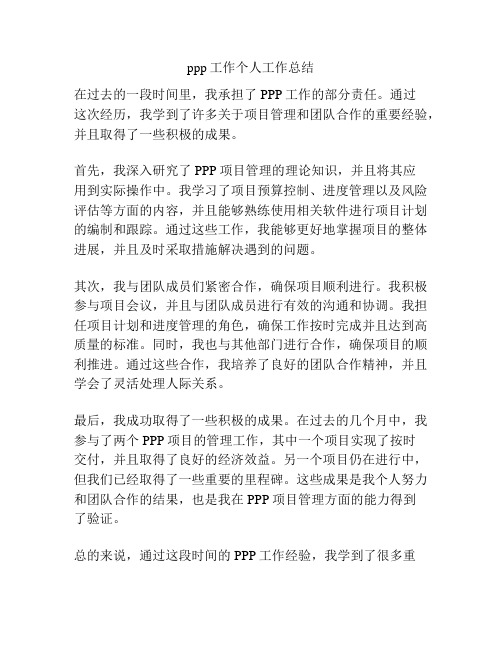 ppp 工作个人工作总结

在过去的一段时间里，我承担了 PPP 工作的部分责任。通过这次经历，我学到了许多关于项目管理和团队合作的重要经验，并且取得了一些积极的成果。

首先，我深入研究了 PPP 项目管理的理论知识，并且将其应用到实际操作中。我学习了项目预算控制、进度管理以及风险评估等方面的内容，并且能够熟练使用相关软件进行项目计划的编制和跟踪。通过这些工作，我能够更好地掌握项目的整体进展，并且及时采取措施解决遇到的问题。

其次，我与团队成员们紧密合作，确保项目顺利进行。我积极参与项目会议，并且与团队成员进行有效的沟通和协调。我担任项目计划和进度管理的角色，确保工作按时完成并且达到高质量的标准。同时，我也与其他部门进行合作，确保项目的顺利推进。通过这些合作，我培养了良好的团队合作精神，并且学会了灵活处理人际关系。

最后，我成功取得了一些积极的成果。在过去的几个月中，我参与了两个 PPP 项目的管理工作，其中一个项目实现了按时交付，并且取得了良好的经济效益。另一个项目仍在进行中，但我们已经取得了一些重要的里程碑。这些成果是我个人努力和团队合作的结果，也是我在 PPP 项目管理方面的能力得到了验证。

总的来说，通过这段时间的 PPP 工作经验，我学到了很多重